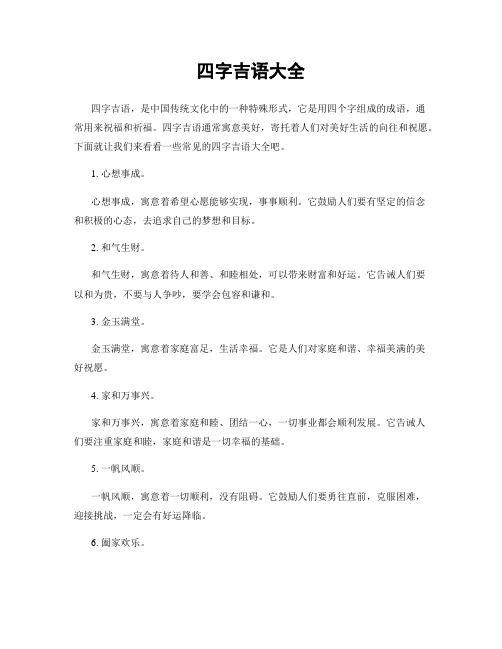 四字吉语大全

四字吉语，是中国传统文化中的一种特殊形式，它是用四个字组成的成语，通常用来祝福和祈福。四字吉语通常寓意美好，寄托着人们对美好生活的向往和祝愿。下面就让我们来看看一些常见的四字吉语大全吧。

1. 心想事成。

心想事成，寓意着希望心愿能够实现，事事顺利。它鼓励人们要有坚定的信念和积极的心态，去追求自己的梦想和目标。

2. 和气生财。

和气生财，寓意着待人和善、和睦相处，可以带来财富和好运。它告诫人们要以和为贵，不要与人争吵，要学会包容和谦和。

3. 金玉满堂。

金玉满堂，寓意着家庭富足，生活幸福。它是人们对家庭和谐、幸福美满的美好祝愿。

4. 家和万事兴。

家和万事兴，寓意着家庭和睦、团结一心，一切事业都会顺利发展。它告诫人们要注重家庭和睦，家庭和谐是一切幸福的基础。

5. 一帆风顺。

一帆风顺，寓意着一切顺利，没有阻碍。它鼓励人们要勇往直前，克服困难，迎接挑战，一定会有好运降临。

6. 阖家欢乐。